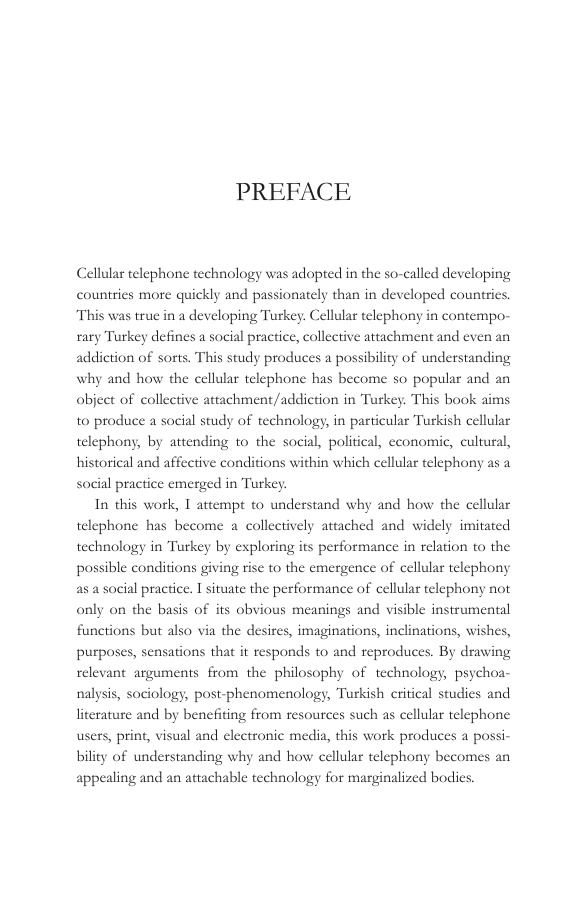 PREFACE

Cellular telephone technology was adopted in the so-called developing countries more quickly and passionately than in developed countries. This was true in a developing Turkey. Cellular telephony in contemporary Turkey defines a social practice, collective attachment and even an addiction of sorts. This study produces a possibility of understanding why and how the cellular telephone has become so popular and an object of collective attachment/addiction in Turkey. This book aims to produce a social study of technology, in particular Turkish cellular telephony, by attending to the social, political, economic, cultural, historical and affective conditions within which cellular telephony as a social practice emerged in Turkey.

In this work, I attempt to understand why and how the cellular telephone has become a collectively attached and widely imitated technology in Turkey by exploring its performance in relation to the possible conditions giving rise to the emergence of cellular telephony as a social practice. I situate the performance of cellular telephony not only on the basis of its obvious meanings and visible instrumental functions but also via the desires, imaginations, inclinations, wishes, purposes, sensations that it responds to and reproduces. By drawing relevant arguments from the philosophy of technology, psychoanalysis, sociology, post-phenomenology, Turkish critical studies and literature and by benefiting from resources such as cellular telephone users, print, visual and electronic media, this work produces a possibility of understanding why and how cellular telephony becomes an appealing and an attachable technology for marginalized bodies.